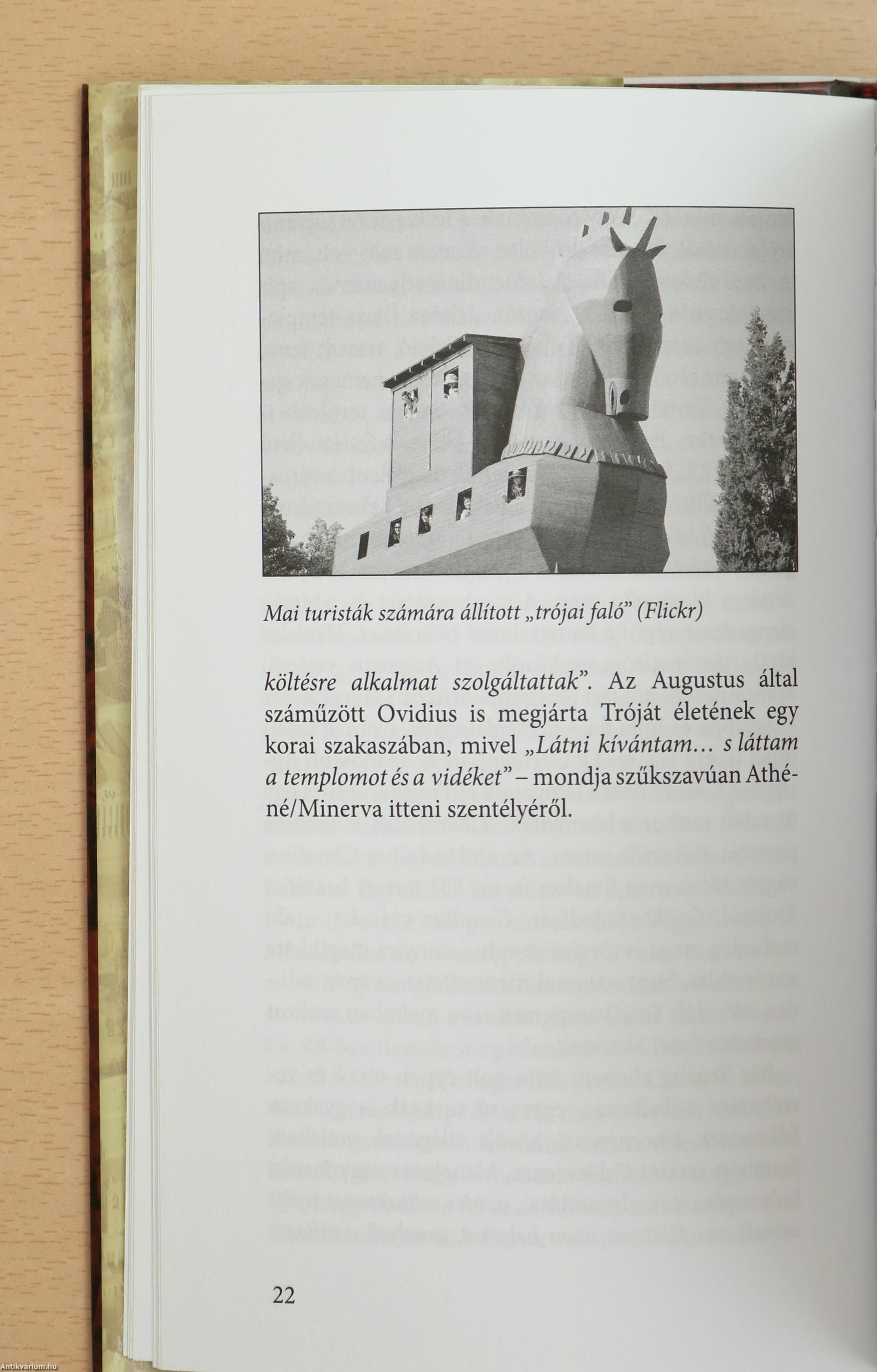 Mai turisták számára állított „trójai faló" (Flickr)

költésre alkalmat szolgáltattak". Az Augustus által száműzött Ovidius is megjárta Tróját életének egy korai szakaszában, mivel „Látni kívántam… s láttam a templomot és a vidéket" – mondja szűkszavúan Athéné/Minerva itteni szentélyéről.

22

Antikvárium.hu